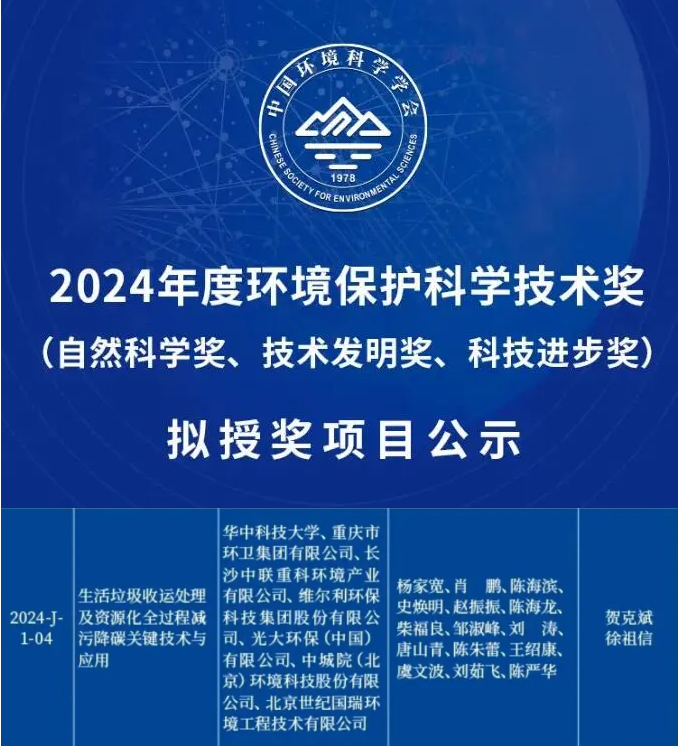 中国环境科学学会
CHINESE SOCIETY FOR ENVIRONMENTAL SCIENCES
1978

2024年度环境保护科学技术奖
（自然科学奖、技术发明奖、科技进步奖）
拟授奖项目公示

| 2024-J-1-04 | 生活垃圾收运处理及资源化全过程减污降碳关键技术与应用 | 华中科技大学、重庆市环卫集团有限公司、长沙中联重科环境产业有限公司、维尔利环保科技集团股份有限公司、光大环保（中国）有限公司、中城院（北京）环境科技股份有限公司、北京世纪国瑞环境工程技术有限公司 | 杨家宽、肖　鹏、陈海滨、史焕明、赵振振、陈海龙、柴福良、邹淑峰、刘　涛、唐山青、陈朱蕾、王绍康、虞文波、刘茹飞、陈严华 | 贺克斌 徐祖信 |